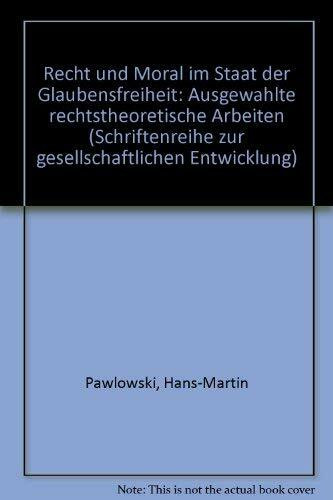 Recht und Moral im Staat der Glaubensfreiheit: Ausgewahlte rechtstheoretische Arbeiten (Schriftenreihe zur gesellschaftlichen Entwicklung)

Pawlowski, Hans-Martin

Note: This is not the actual book cover